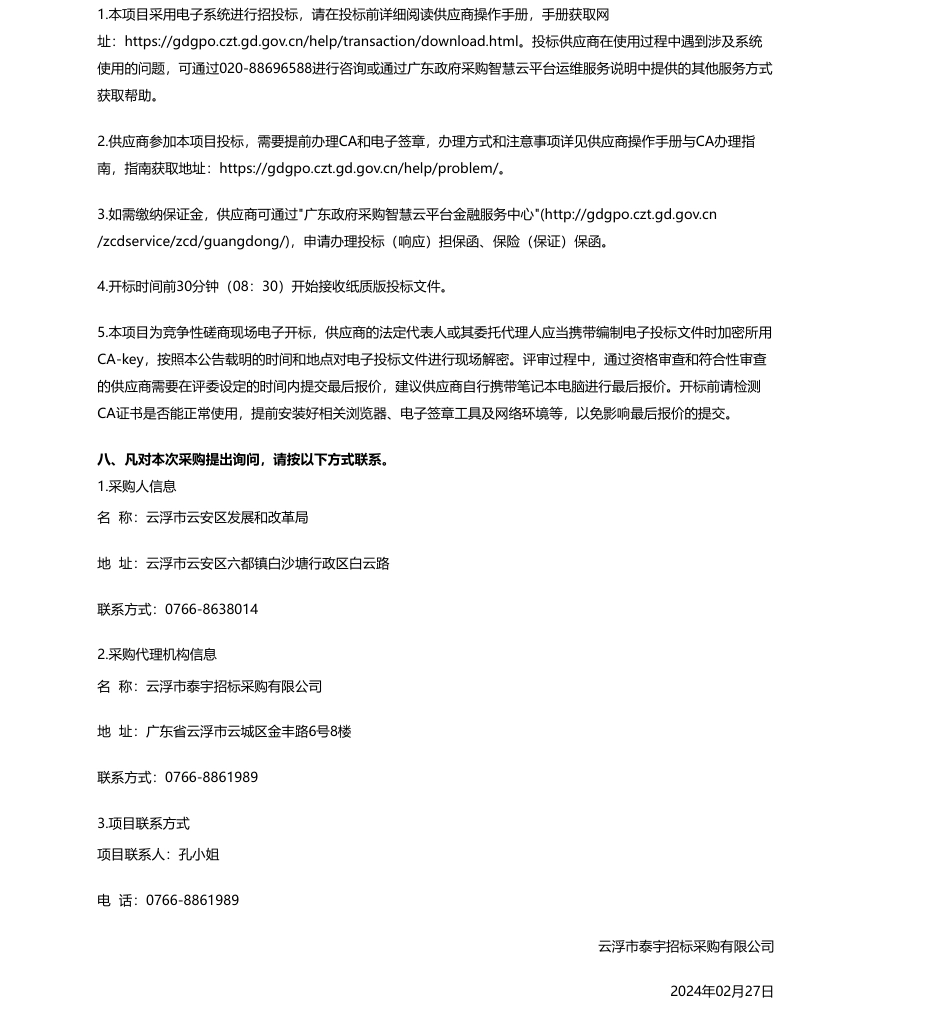 1.本项目采用电子系统进行招投标，请在投标前详细阅读供应商操作手册，手册获取网址：https://gdgpo.czt.gd.gov.cn/help/transaction/download.html。投标供应商在使用过程中遇到涉及系统使用的问题，可通过020-88696588进行咨询或通过广东政府采购智慧云平台运维服务说明中提供的其他服务方式获取帮助。

2.供应商参加本项目投标，需要提前办理CA和电子签章，办理方式和注意事项详见供应商操作手册与CA办理指南，指南获取地址：https://gdgpo.czt.gd.gov.cn/help/problem/。

3.如需缴纳保证金，供应商可通过"广东政府采购智慧云平台金融服务中心"(http://gdgpo.czt.gd.gov.cn/zcdservice/zcd/guangdong/)，申请办理投标（响应）担保函、保险（保证）保函。

4.开标时间前30分钟（08：30）开始接收纸质版投标文件。

5.本项目为竞争性磋商现场电子开标，供应商的法定代表人或其委托代理人应当携带编制电子投标文件时加密所用CA-key，按照本公告载明的时间和地点对电子投标文件进行现场解密。评审过程中，通过资格审查和符合性审查的供应商需要在评委设定的时间内提交最后报价，建议供应商自行携带笔记本电脑进行最后报价。开标前请检测CA证书是否能正常使用，提前安装好相关浏览器、电子签章工具及网络环境等，以免影响最后报价的提交。

八、凡对本次采购提出询问，请按以下方式联系。
1.采购人信息
名 称：云浮市云安区发展和改革局

地 址：云浮市云安区六都镇白沙塘行政区白云路

联系方式：0766-8638014

2.采购代理机构信息
名 称：云浮市泰宇招标采购有限公司

地 址：广东省云浮市云城区金丰路6号8楼

联系方式：0766-8861989

3.项目联系方式
项目联系人：孔小姐

电 话：0766-8861989

云浮市泰宇招标采购有限公司

2024年02月27日